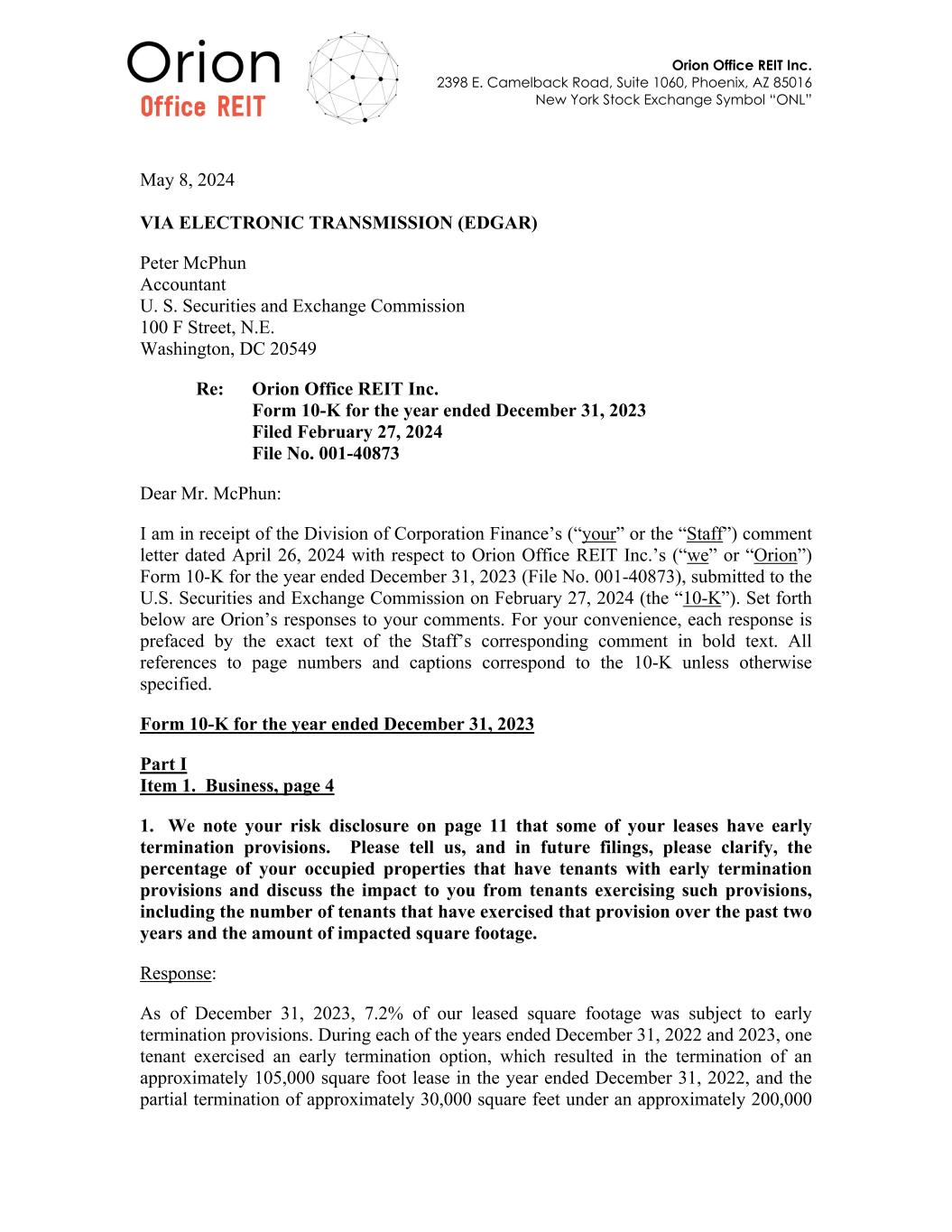 Orion
Office REIT

Orion Office REIT Inc.
2398 E. Camelback Road, Suite 1060, Phoenix, AZ 85016
New York Stock Exchange Symbol "ONL"

May 8, 2024

VIA ELECTRONIC TRANSMISSION (EDGAR)

Peter McPhun
Accountant
U. S. Securities and Exchange Commission
100 F Street, N.E.
Washington, DC 20549

Re: Orion Office REIT Inc.
Form 10-K for the year ended December 31, 2023
Filed February 27, 2024
File No. 001-40873

Dear Mr. McPhun:

I am in receipt of the Division of Corporation Finance's ("your" or the "Staff") comment letter dated April 26, 2024 with respect to Orion Office REIT Inc.'s ("we" or "Orion") Form 10-K for the year ended December 31, 2023 (File No. 001-40873), submitted to the U.S. Securities and Exchange Commission on February 27, 2024 (the "10-K"). Set forth below are Orion's responses to your comments. For your convenience, each response is prefaced by the exact text of the Staff's corresponding comment in bold text. All references to page numbers and captions correspond to the 10-K unless otherwise specified.

Form 10-K for the year ended December 31, 2023

Part I
Item 1. Business, page 4

1. We note your risk disclosure on page 11 that some of your leases have early termination provisions. Please tell us, and in future filings, please clarify, the percentage of your occupied properties that have tenants with early termination provisions and discuss the impact to you from tenants exercising such provisions, including the number of tenants that have exercised that provision over the past two years and the amount of impacted square footage.

Response:

As of December 31, 2023, 7.2% of our leased square footage was subject to early termination provisions. During each of the years ended December 31, 2022 and 2023, one tenant exercised an early termination option, which resulted in the termination of an approximately 105,000 square foot lease in the year ended December 31, 2022, and the partial termination of approximately 30,000 square feet under an approximately 200,000